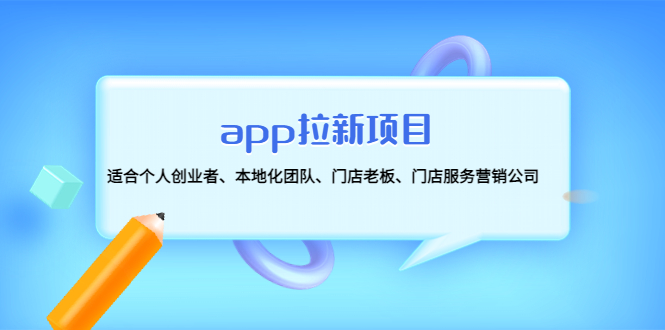 app拉新项目

适合个人创业者、本地化团队、门店老板、门店服务营销公司